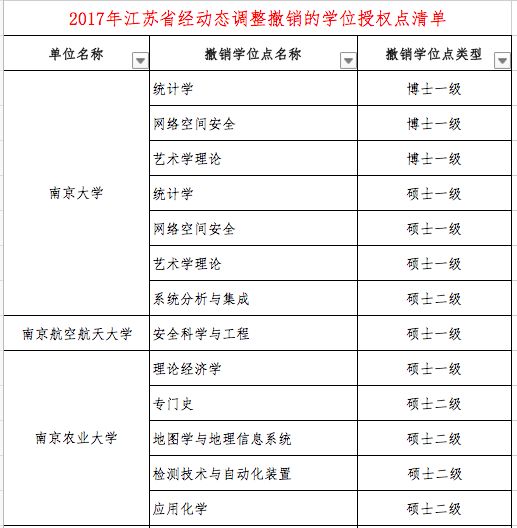 2017年江苏省经动态调整撤销的学位授权点清单

| 单位名称 | 撤销学位点名称 | 撤销学位点类型 |
|---|---|---|
| 南京大学 | 统计学 | 博士一级 |
| | 网络空间安全 | 博士一级 |
| | 艺术学理论 | 博士一级 |
| | 统计学 | 硕士一级 |
| | 网络空间安全 | 硕士一级 |
| | 艺术学理论 | 硕士一级 |
| | 系统分析与集成 | 硕士二级 |
| 南京航空航天大学 | 安全科学与工程 | 硕士一级 |
| 南京农业大学 | 理论经济学 | 硕士一级 |
| | 专门史 | 硕士二级 |
| | 地图学与地理信息系统 | 硕士二级 |
| | 检测技术与自动化装置 | 硕士二级 |
| | 应用化学 | 硕士二级 |